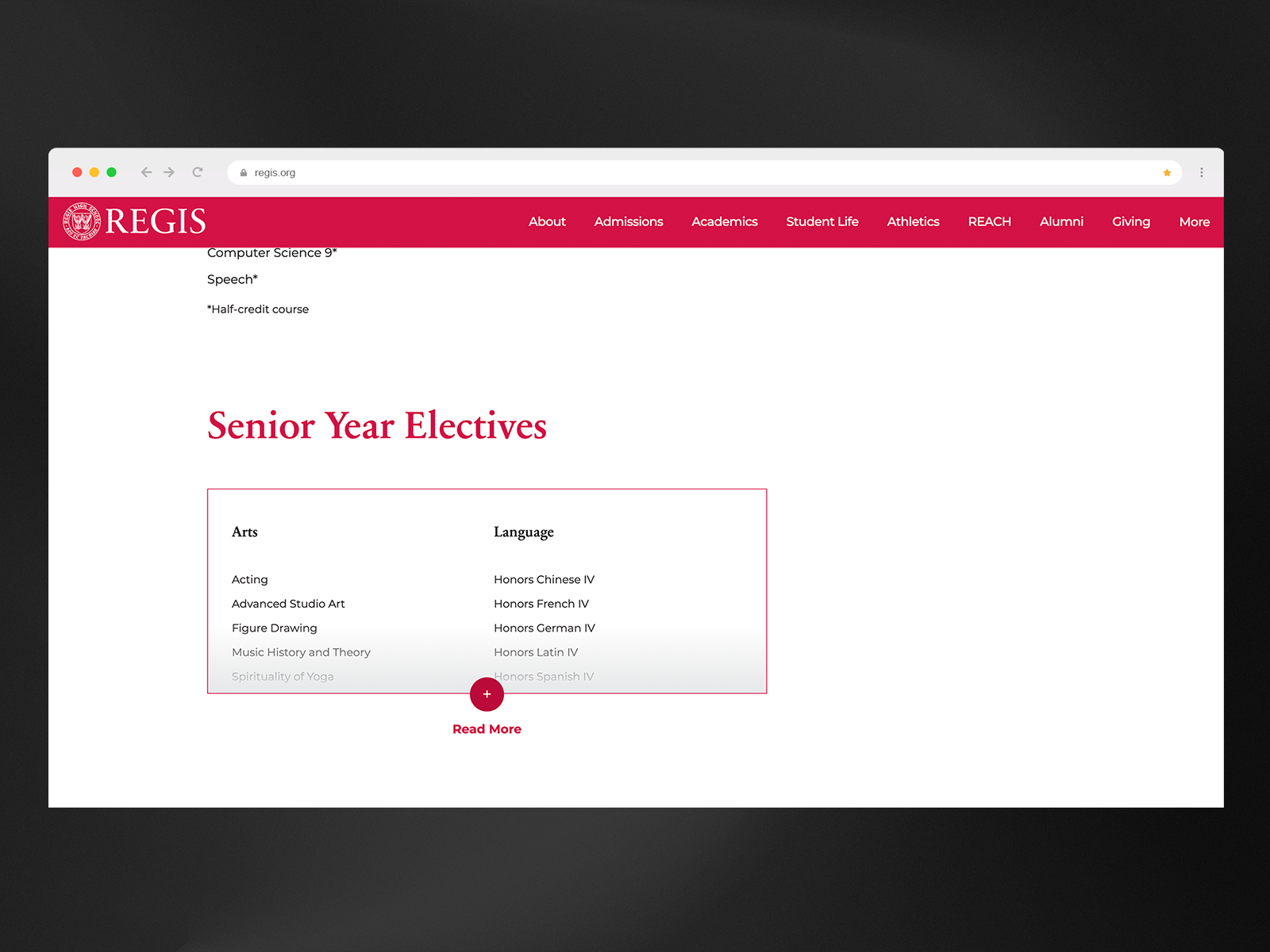 regis.org

REGIS

About Admissions Academics Student Life Athletics REACH Alumni Giving More

Computer Science 9*

Speech*

*Half-credit course

Senior Year Electives

Arts

Acting

Advanced Studio Art

Figure Drawing

Music History and Theory

Spirituality of Yoga

Language

Honors Chinese IV

Honors French IV

Honors German IV

Honors Latin IV

Honors Spanish IV

+

Read More